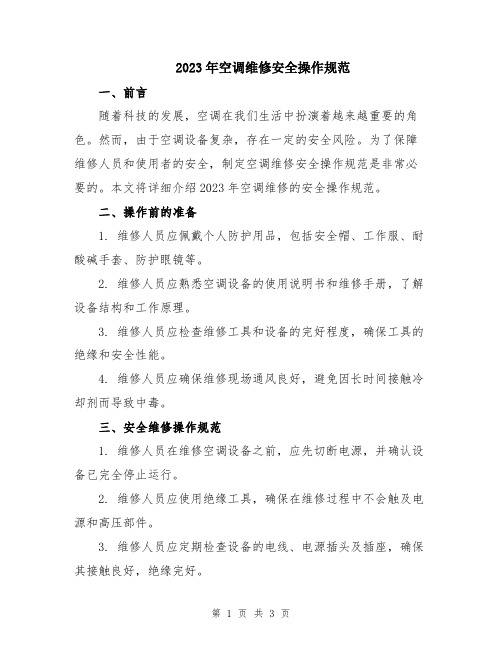 2023年空调维修安全操作规范

一、前言

随着科技的发展，空调在我们生活中扮演着越来越重要的角色。然而，由于空调设备复杂，存在一定的安全风险。为了保障维修人员和使用者的安全，制定空调维修安全操作规范是非常必要的。本文将详细介绍2023年空调维修的安全操作规范。

二、操作前的准备

1. 维修人员应佩戴个人防护用品，包括安全帽、工作服、耐酸碱手套、防护眼镜等。

2. 维修人员应熟悉空调设备的使用说明书和维修手册，了解设备结构和工作原理。

3. 维修人员应检查维修工具和设备的完好程度，确保工具的绝缘和安全性能。

4. 维修人员应确保维修现场通风良好，避免因长时间接触冷却剂而导致中毒。

三、安全维修操作规范

1. 维修人员在维修空调设备之前，应先切断电源，并确认设备已完全停止运行。

2. 维修人员应使用绝缘工具，确保在维修过程中不会触及电源和高压部件。

3. 维修人员应定期检查设备的电线、电源插头及插座，确保其接触良好，绝缘完好。

第 1 页 共 3 页